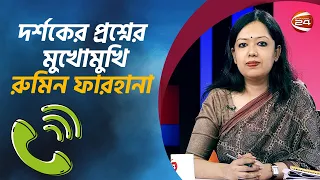 দর্শকের প্রশ্নের মুখোমুখি রুমিন ফারহানা

24